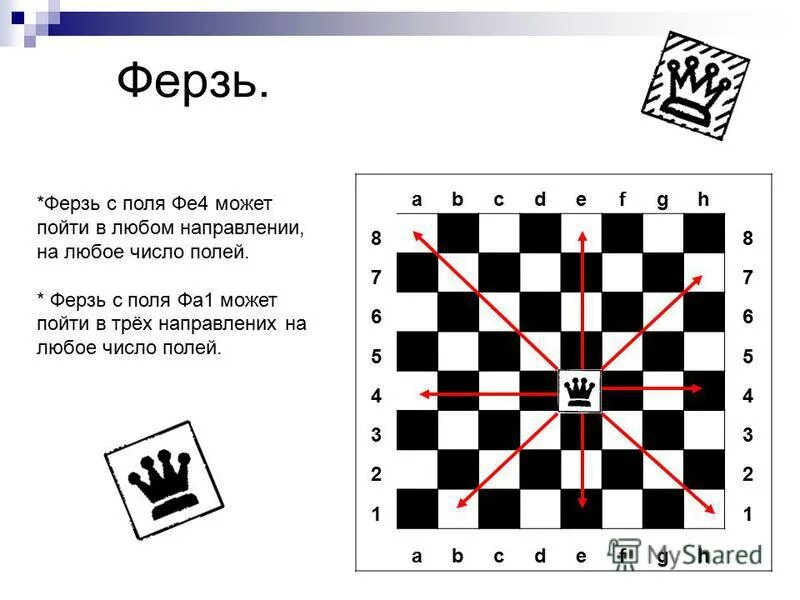 Ферзь.

*Ферзь с поля Фе4 может пойти в любом направлении, на любое число полей.

* Ферзь с поля Фа1 может пойти в трёх направлених на любое число полей.

a b c d e f g h

8 8
7 7
6 6
5 5
4 4
3 3
2 2
1 1

a b c d e f g h

MyShared